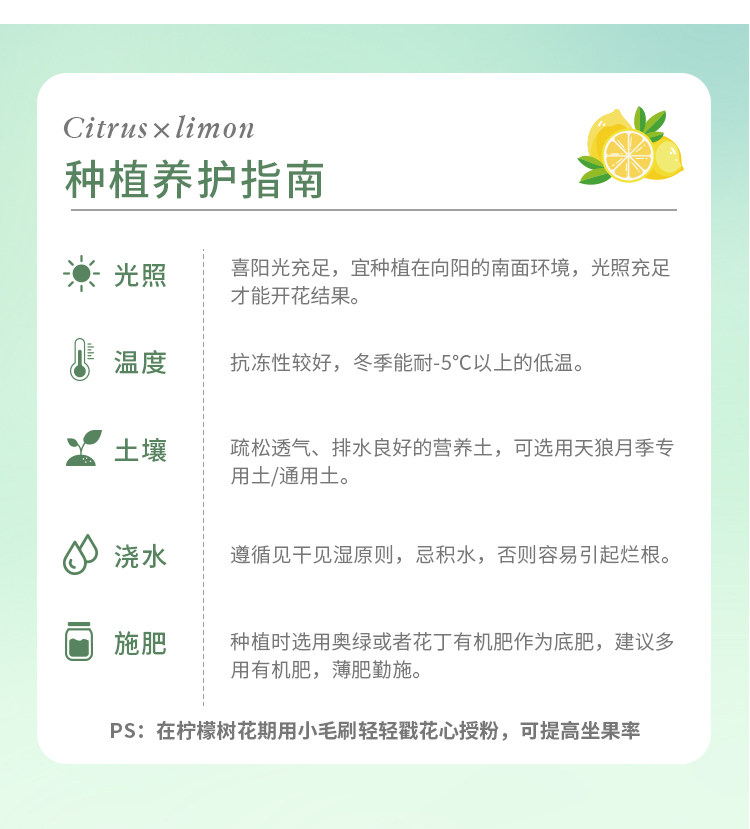 Citrus×limon

种植养护指南

光照

喜阳光充足，宜种植在向阳的南面环境，光照充足才能开花结果。

温度

抗冻性较好，冬季能耐-5°C以上的低温。

土壤

疏松透气、排水良好的营养土，可选用天狼月季专用土/通用土。

浇水

遵循见干见湿原则，忌积水，否则容易引起烂根。

施肥

种植时选用奥绿或者花丁有机肥作为底肥，建议多用有机肥，薄肥勤施。

PS：在柠檬树花期用小毛刷轻轻戳花心授粉，可提高坐果率